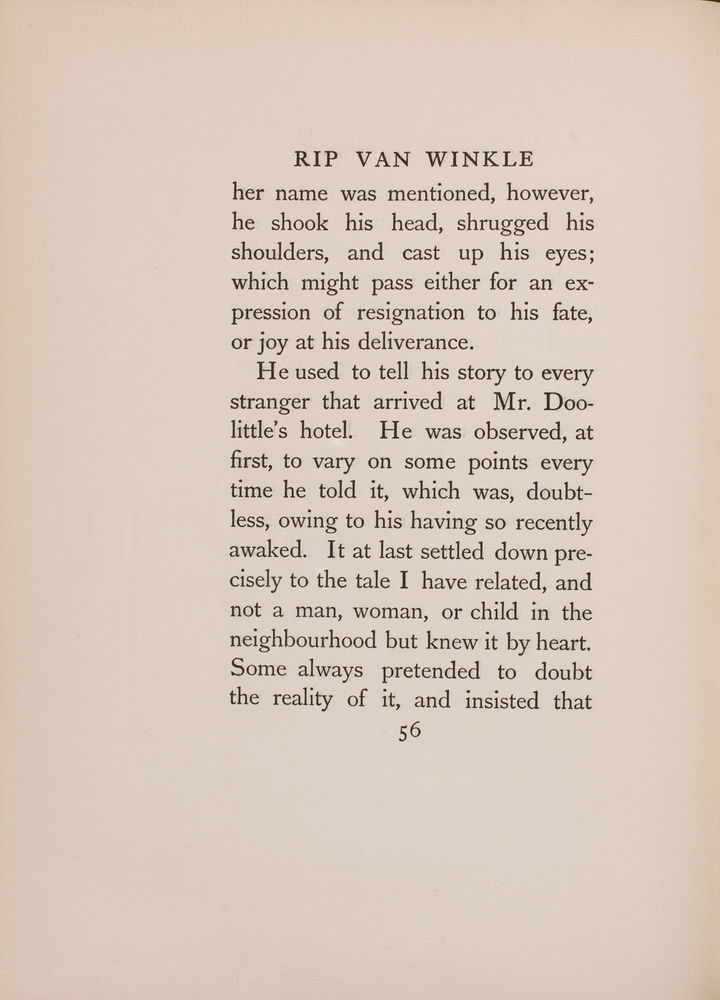 RIP VAN WINKLE

her name was mentioned, however, he shook his head, shrugged his shoulders, and cast up his eyes; which might pass either for an expression of resignation to his fate, or joy at his deliverance.

He used to tell his story to every stranger that arrived at Mr. Doolittle's hotel. He was observed, at first, to vary on some points every time he told it, which was, doubtless, owing to his having so recently awaked. It at last settled down precisely to the tale I have related, and not a man, woman, or child in the neighbourhood but knew it by heart. Some always pretended to doubt the reality of it, and insisted that

56